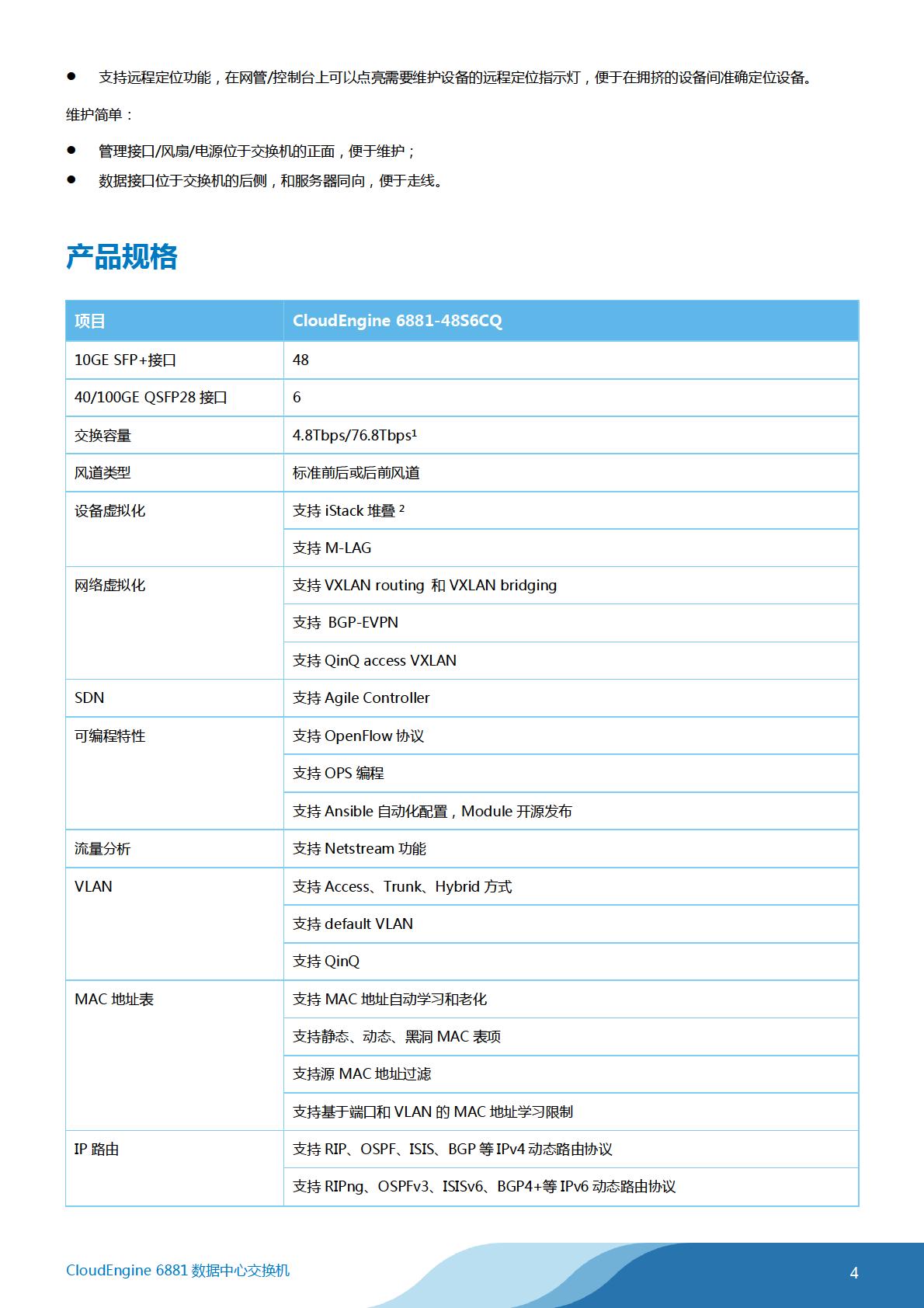 ● 支持远程定位功能，在网管/控制台上可以点亮需要维护设备的远程定位指示灯，便于在拥挤的设备间准确定位设备。

维护简单：

● 管理接口/风扇/电源位于交换机的正面，便于维护；

● 数据接口位于交换机的后侧，和服务器同向，便于走线。

产品规格

| 项目 | CloudEngine 6881-48S6CQ |
|---|---|
| 10GE SFP+接口 | 48 |
| 40/100GE QSFP28 接口 | 6 |
| 交换容量 | 4.8Tbps/76.8Tbps¹ |
| 风道类型 | 标准前后或后前风道 |
| 设备虚拟化 | 支持 iStack 堆叠 ² |
| | 支持 M-LAG |
| 网络虚拟化 | 支持 VXLAN routing 和 VXLAN bridging |
| | 支持 BGP-EVPN |
| | 支持 QinQ access VXLAN |
| SDN | 支持 Agile Controller |
| 可编程特性 | 支持 OpenFlow 协议 |
| | 支持 OPS 编程 |
| | 支持 Ansible 自动化配置，Module 开源发布 |
| 流量分析 | 支持 Netstream 功能 |
| VLAN | 支持 Access、Trunk、Hybrid 方式 |
| | 支持 default VLAN |
| | 支持 QinQ |
| MAC 地址表 | 支持 MAC 地址自动学习和老化 |
| | 支持静态、动态、黑洞 MAC 表项 |
| | 支持源 MAC 地址过滤 |
| | 支持基于端口和 VLAN 的 MAC 地址学习限制 |
| IP 路由 | 支持 RIP、OSPF、ISIS、BGP 等 IPv4 动态路由协议 |
| | 支持 RIPng、OSPFv3、ISISv6、BGP4+等 IPv6 动态路由协议 |

CloudEngine 6881 数据中心交换机

4